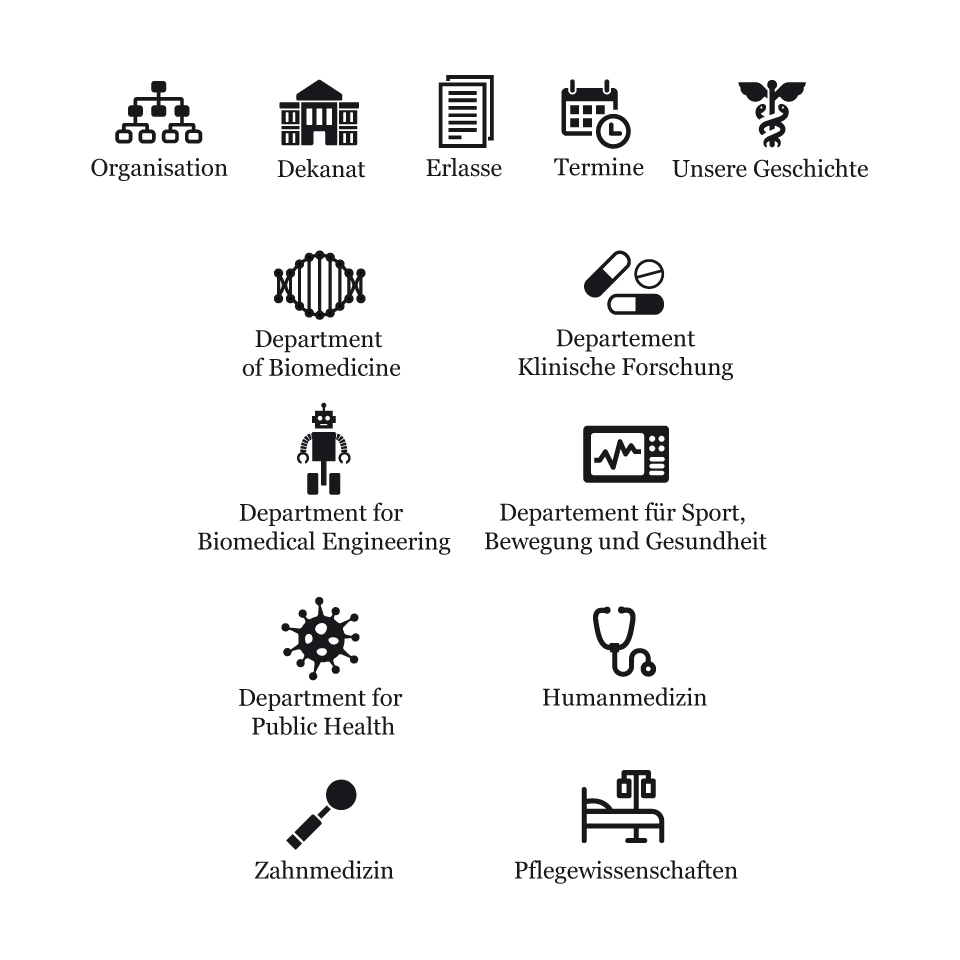 Organisation
Dekanat
Erlasse
Termine
Unsere Geschichte

Department of Biomedicine

Departement Klinische Forschung

Department for Biomedical Engineering

Departement für Sport, Bewegung und Gesundheit

Department for Public Health

Humanmedizin

Zahnmedizin

Pflegewissenschaften